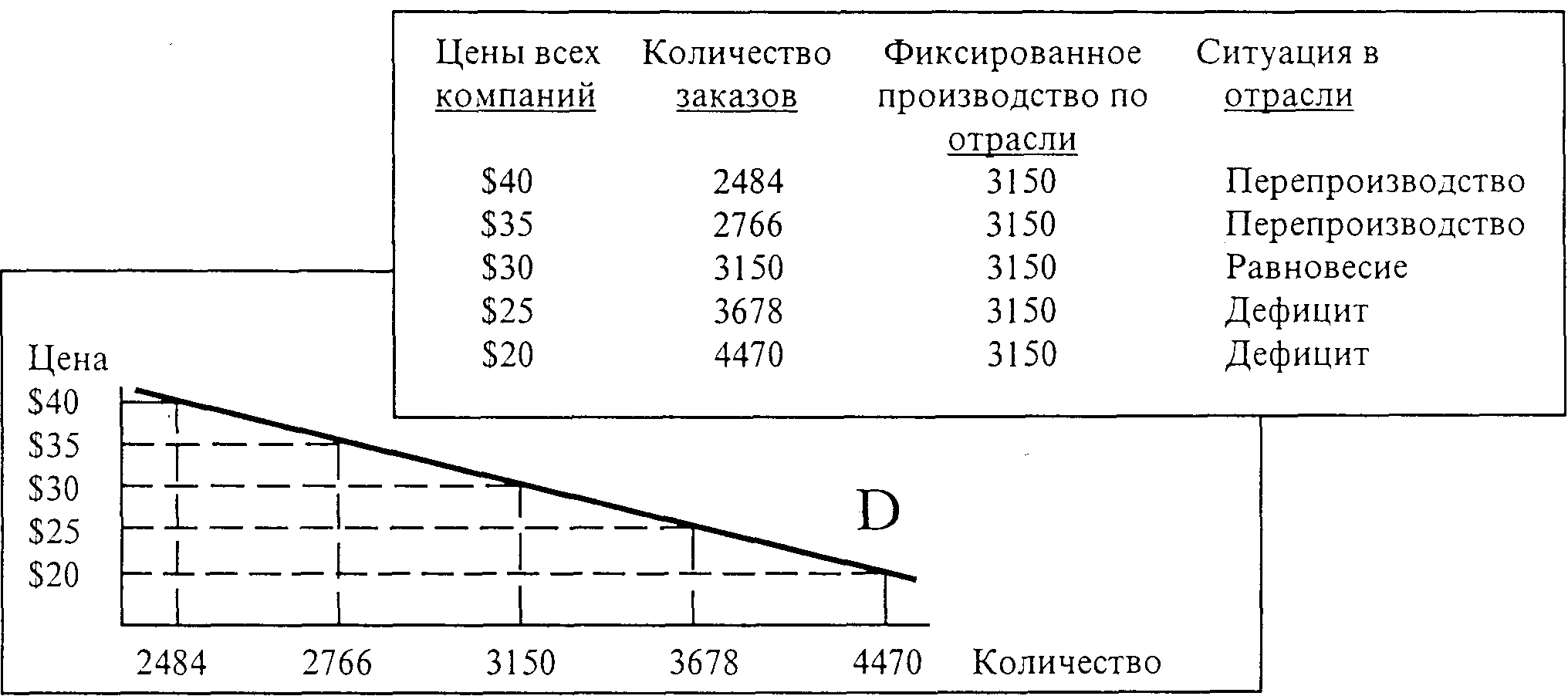 | Цены всех компаний | Количество заказов | Фиксированное производство по отрасли | Ситуация в отрасли |
|---|---|---|---|
| \$40 | 2484 | 3150 | Перепроизводство |
| \$35 | 2766 | 3150 | Перепроизводство |
| \$30 | 3150 | 3150 | Равновесие |
| \$25 | 3678 | 3150 | Дефицит |
| \$20 | 4470 | 3150 | Дефицит |

Цена
\$40
\$35
\$30
\$25
\$20

D

2484 2766 3150 3678 4470 Количество